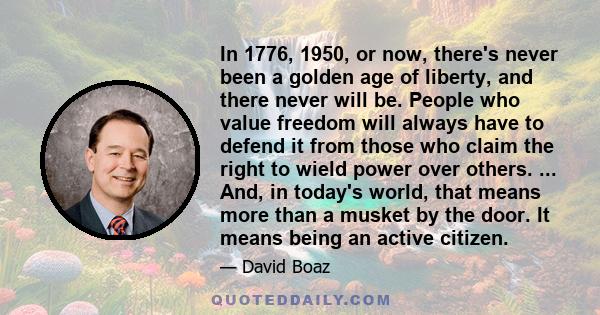 In 1776, 1950, or now, there's never been a golden age of liberty, and there never will be. People who value freedom will always have to defend it from those who claim the right to wield power over others. ... And, in today's world, that means more than a musket by the door. It means being an active citizen.

— David Boaz

QUOTEDDAILY.COM